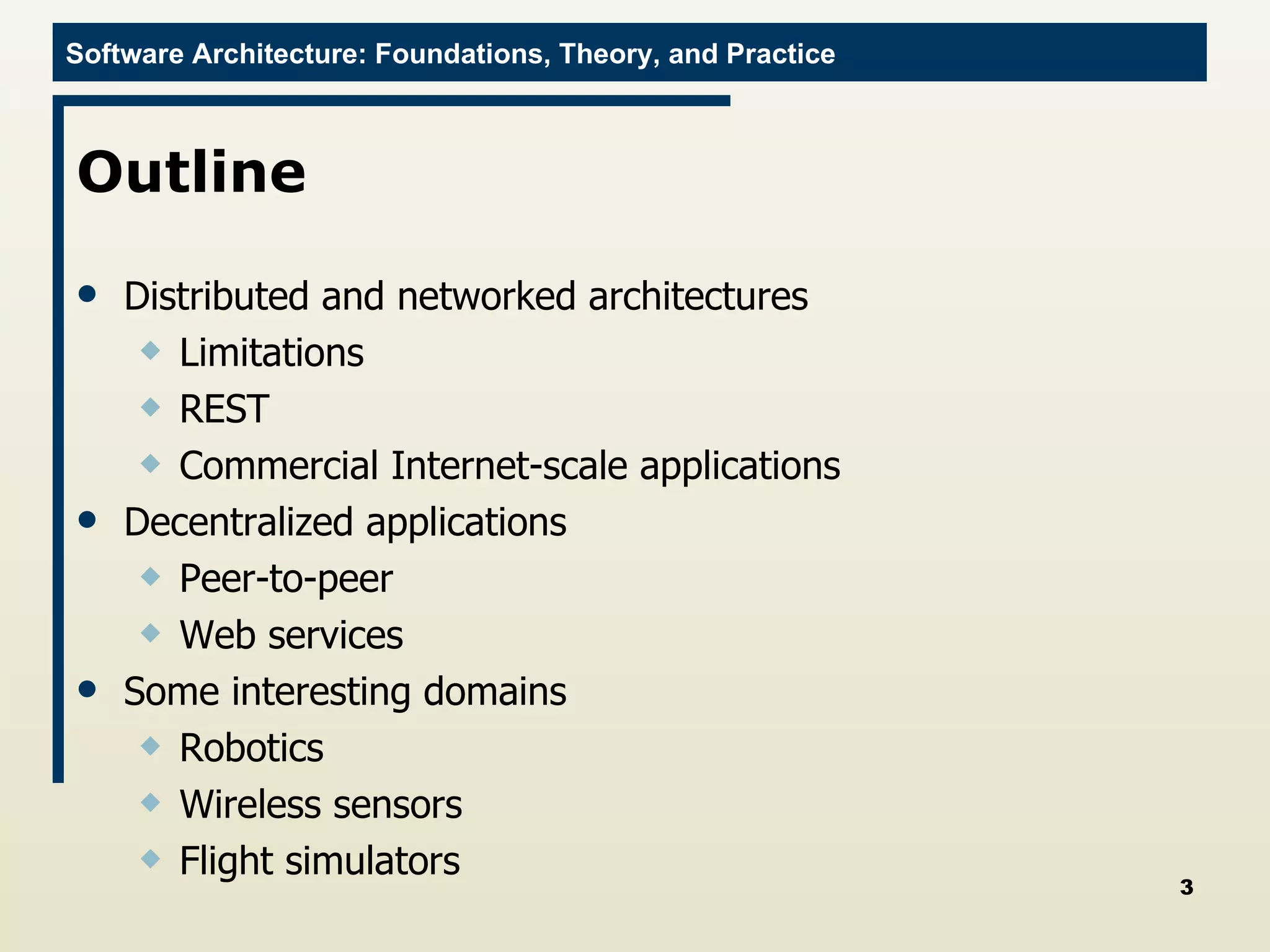 Software Architecture: Foundations, Theory, and Practice

Outline

- Distributed and networked architectures
  - Limitations
  - REST
  - Commercial Internet-scale applications
- Decentralized applications
  - Peer-to-peer
  - Web services
- Some interesting domains
  - Robotics
  - Wireless sensors
  - Flight simulators

3